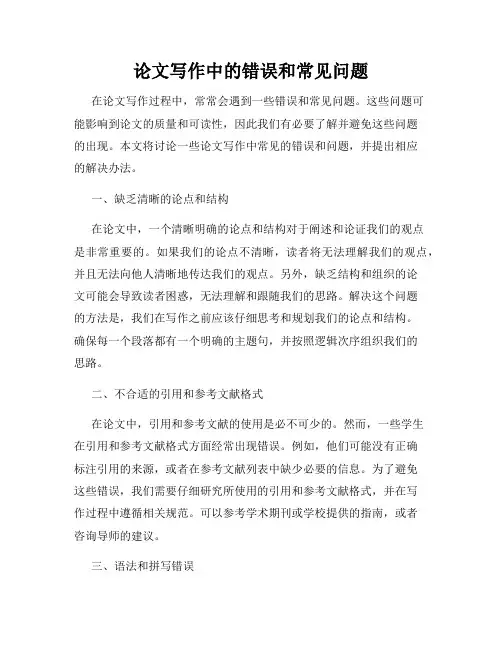 论文写作中的错误和常见问题

在论文写作过程中，常常会遇到一些错误和常见问题。这些问题可能影响到论文的质量和可读性，因此我们有必要了解并避免这些问题的出现。本文将讨论一些论文写作中常见的错误和问题，并提出相应的解决办法。

一、缺乏清晰的论点和结构

在论文中，一个清晰明确的论点和结构对于阐述和论证我们的观点是非常重要的。如果我们的论点不清晰，读者将无法理解我们的观点，并且无法向他人清晰地传达我们的观点。另外，缺乏结构和组织的论文可能会导致读者困惑，无法理解和跟随我们的思路。解决这个问题的方法是，我们在写作之前应该仔细思考和规划我们的论点和结构。确保每一个段落都有一个明确的主题句，并按照逻辑次序组织我们的思路。

二、不合适的引用和参考文献格式

在论文中，引用和参考文献的使用是必不可少的。然而，一些学生在引用和参考文献格式方面经常出现错误。例如，他们可能没有正确标注引用的来源，或者在参考文献列表中缺少必要的信息。为了避免这些错误，我们需要仔细研究所使用的引用和参考文献格式，并在写作过程中遵循相关规范。可以参考学术期刊或学校提供的指南，或者咨询导师的建议。

三、语法和拼写错误